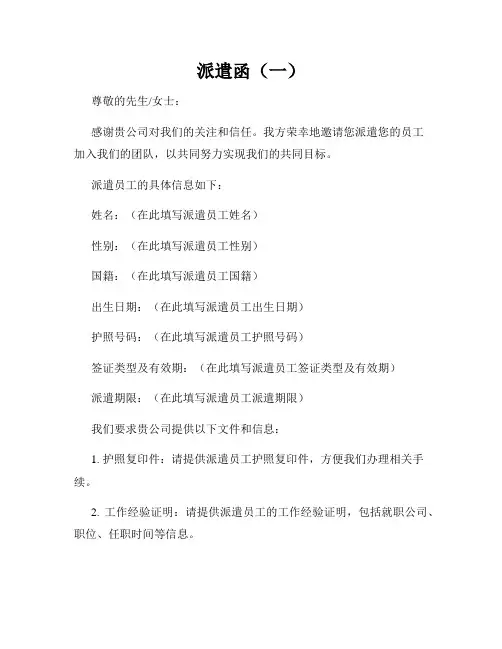 派遣函（一）

尊敬的先生/女士：

感谢贵公司对我们的关注和信任。我方荣幸地邀请您派遣您的员工加入我们的团队，以共同努力实现我们的共同目标。

派遣员工的具体信息如下：

姓名：（在此填写派遣员工姓名）

性别：（在此填写派遣员工性别）

国籍：（在此填写派遣员工国籍）

出生日期：（在此填写派遣员工出生日期）

护照号码：（在此填写派遣员工护照号码）

签证类型及有效期：（在此填写派遣员工签证类型及有效期）

派遣期限：（在此填写派遣员工派遣期限）

我们要求贵公司提供以下文件和信息：

1. 护照复印件：请提供派遣员工护照复印件，方便我们办理相关手续。

2. 工作经验证明：请提供派遣员工的工作经验证明，包括就职公司、职位、任职时间等信息。